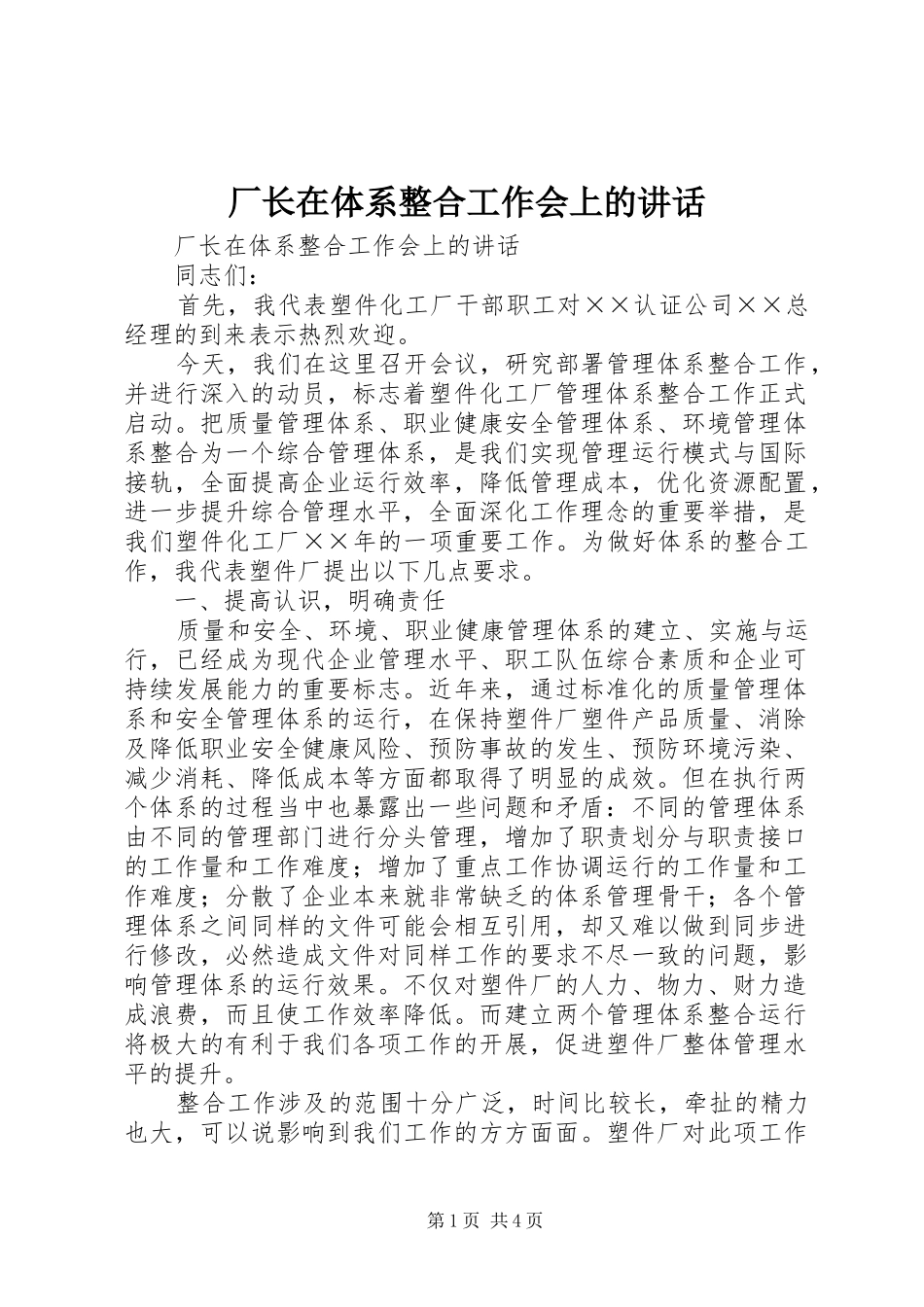 厂长在体系整合工作会上的讲话

厂长在体系整合工作会上的讲话

同志们：

首先，我代表塑件化工厂干部职工对××认证公司××总经理的到来表示热烈欢迎。

今天，我们在这里召开会议，研究部署管理体系整合工作，并进行深入的动员，标志着塑件化工厂管理体系整合工作正式启动。把质量管理体系、职业健康安全管理体系、环境管理体系整合为一个综合管理体系，是我们实现管理运行模式与国际接轨，全面提高企业运行效率，降低管理成本，优化资源配置，进一步提升综合管理水平，全面深化工作理念的重要举措，是我们塑件化工厂××年的一项重要工作。为做好体系的整合工作，我代表塑件厂提出以下几点要求。

一、提高认识，明确责任

质量和安全、环境、职业健康管理体系的建立、实施与运行，已经成为现代企业管理水平、职工队伍综合素质和企业可持续发展能力的重要标志。近年来，通过标准化的质量管理体系和安全管理体系的运行，在保持塑件厂塑件产品质量、消除及降低职业安全健康风险、预防事故的发生、预防环境污染、减少消耗、降低成本等方面都取得了明显的成效。但在执行两个体系的过程当中也暴露出一些问题和矛盾：不同的管理体系由不同的管理部门进行分头管理，增加了职责划分与职责接口的工作量和工作难度；增加了重点工作协调运行的工作量和工作难度；分散了企业本来就非常缺乏的体系管理骨干；各个管理体系之间同样的文件可能会相互引用，却又难以做到同步进行修改，必然造成文件对同样工作的要求不尽一致的问题，影响管理体系的运行效果。不仅对塑件厂的人力、物力、财力造成浪费，而且使工作效率降低。而建立两个管理体系整合运行将极大的有利于我们各项工作的开展，促进塑件厂整体管理水平的提升。

整合工作涉及的范围十分广泛，时间比较长，牵扯的精力也大，可以说影响到我们工作的方方面面。塑件厂对此项工作

第1页 共4页